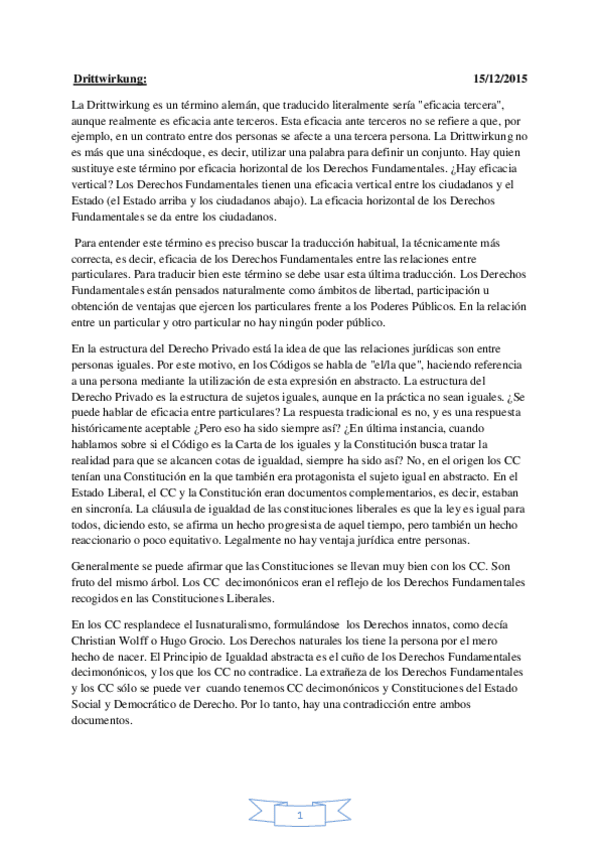 Drittwirkung: 15/12/2015

La Drittwirkung es un término alemán, que traducido literalmente sería "eficacia tercera", aunque realmente es eficacia ante terceros. Esta eficacia ante terceros no se refiere a que, por ejemplo, en un contrato entre dos personas se afecte a una tercera persona. La Drittwirkung no es más que una sinécdoque, es decir, utilizar una palabra para definir un conjunto. Hay quien sustituye este término por eficacia horizontal de los Derechos Fundamentales. ¿Hay eficacia vertical? Los Derechos Fundamentales tienen una eficacia vertical entre los ciudadanos y el Estado (el Estado arriba y los ciudadanos abajo). La eficacia horizontal de los Derechos Fundamentales se da entre los ciudadanos.

Para entender este término es preciso buscar la traducción habitual, la técnicamente más correcta, es decir, eficacia de los Derechos Fundamentales entre las relaciones entre particulares. Para traducir bien este término se debe usar esta última traducción. Los Derechos Fundamentales están pensados naturalmente como ámbitos de libertad, participación u obtención de ventajas que ejercen los particulares frente a los Poderes Públicos. En la relación entre un particular y otro particular no hay ningún poder público.

En la estructura del Derecho Privado está la idea de que las relaciones jurídicas son entre personas iguales. Por este motivo, en los Códigos se habla de "el/la que", haciendo referencia a una persona mediante la utilización de esta expresión en abstracto. La estructura del Derecho Privado es la estructura de sujetos iguales, aunque en la práctica no sean iguales. ¿Se puede hablar de eficacia entre particulares? La respuesta tradicional es no, y es una respuesta históricamente aceptable ¿Pero eso ha sido siempre así? ¿En última instancia, cuando hablamos sobre si el Código es la Carta de los iguales y la Constitución busca tratar la realidad para que se alcancen cotas de igualdad, siempre ha sido así? No, en el origen los CC tenían una Constitución en la que también era protagonista el sujeto igual en abstracto. En el Estado Liberal, el CC y la Constitución eran documentos complementarios, es decir, estaban en sincronía. La cláusula de igualdad de las constituciones liberales es que la ley es igual para todos, diciendo esto, se afirma un hecho progresista de aquel tiempo, pero también un hecho reaccionario o poco equitativo. Legalmente no hay ventaja jurídica entre personas.

Generalmente se puede afirmar que las Constituciones se llevan muy bien con los CC. Son fruto del mismo árbol. Los CC decimonónicos eran el reflejo de los Derechos Fundamentales recogidos en las Constituciones Liberales.

En los CC resplandece el Iusnaturalismo, formulándose los Derechos innatos, como decía Christian Wolff o Hugo Grocio. Los Derechos naturales los tiene la persona por el mero hecho de nacer. El Principio de Igualdad abstracta es el cuño de los Derechos Fundamentales decimonónicos, y los que los CC no contradice. La extrañeza de los Derechos Fundamentales y los CC sólo se puede ver cuando tenemos CC decimonónicos y Constituciones del Estado Social y Democrático de Derecho. Por lo tanto, hay una contradicción entre ambos documentos.

1